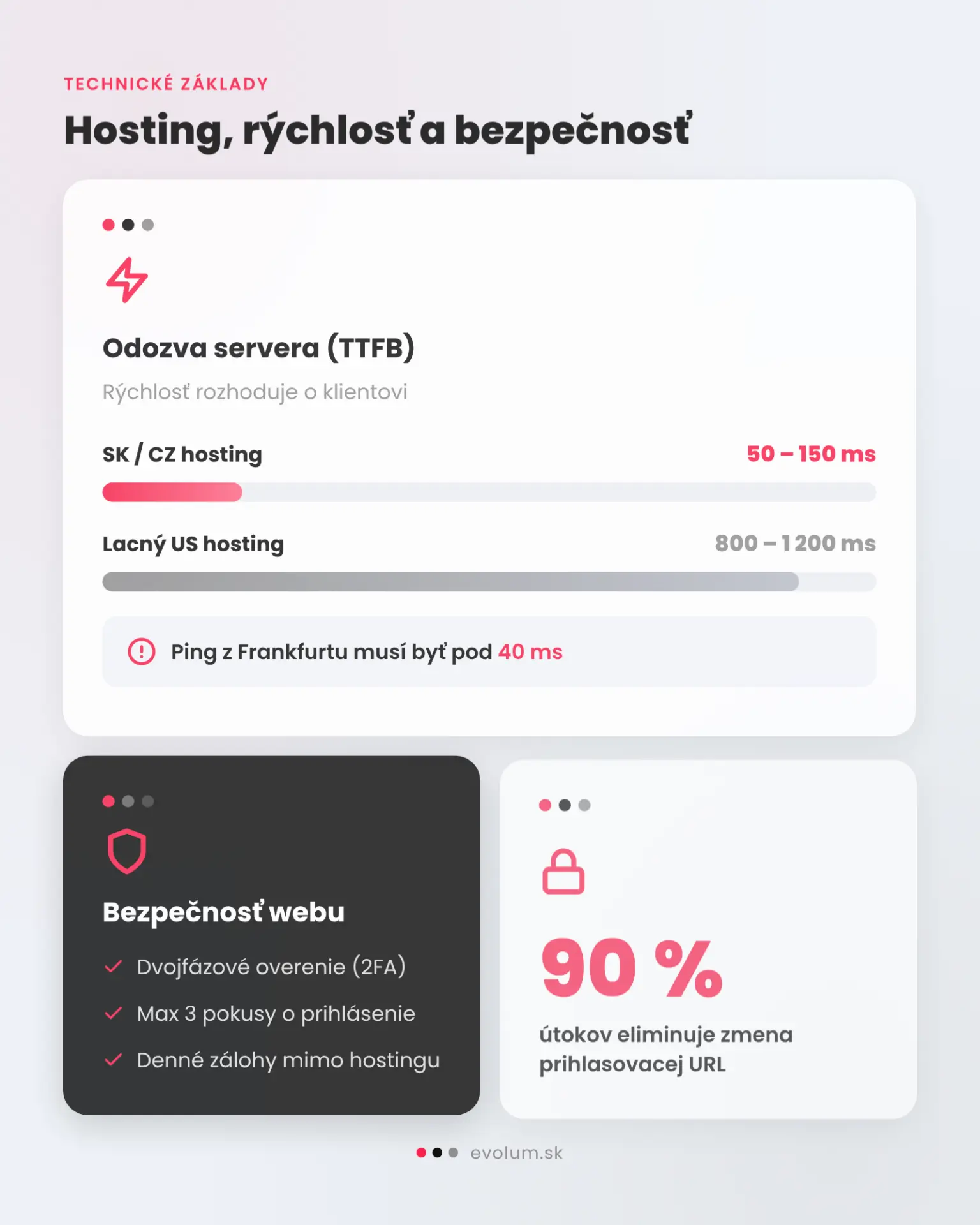 TECHNICKÉ ZÁKLADY

Hosting, rýchlosť a bezpečnosť

Odozva servera (TTFB)

Rýchlosť rozhoduje o klientovi

SK / CZ hosting 50 – 150 ms

Lacný US hosting 800 – 1 200 ms

Ping z Frankfurtu musí byť pod 40 ms

Bezpečnosť webu

Dvojfázové overenie (2FA)

Max 3 pokusy o prihlásenie

Denné zálohy mimo hostingu

90 %

útokov eliminuje zmena prihlasovacej URL

evolum.sk